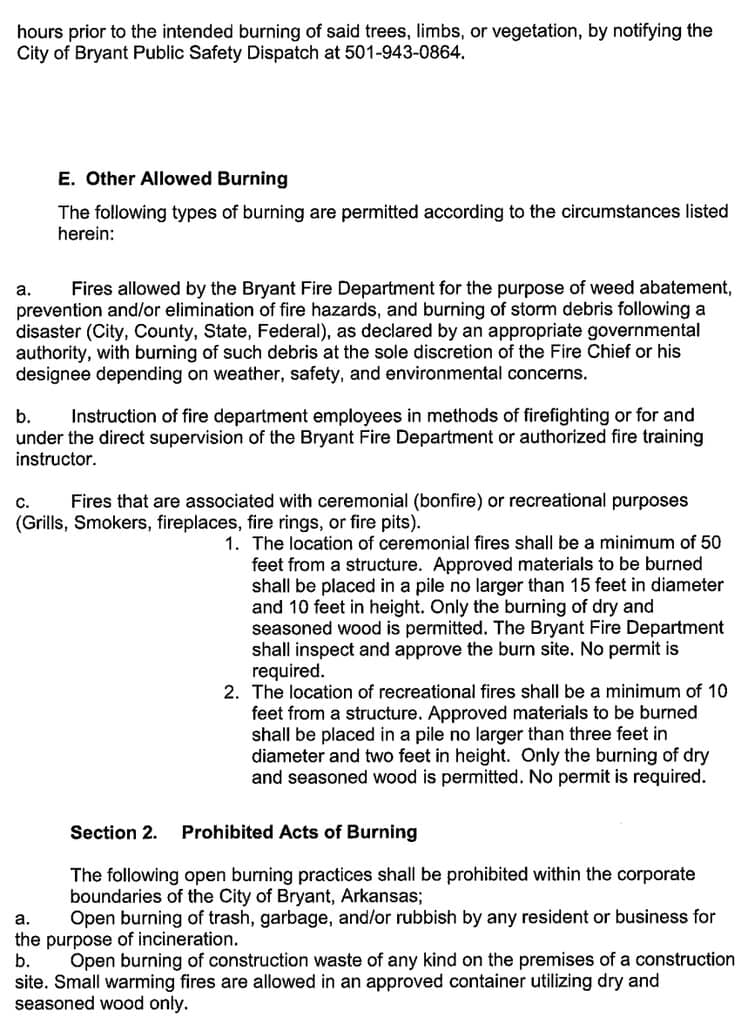 hours prior to the intended burning of said trees, limbs, or vegetation, by notifying the City of Bryant Public Safety Dispatch at 501-943-0864.

E. Other Allowed Burning

The following types of burning are permitted according to the circumstances listed herein:

a. Fires allowed by the Bryant Fire Department for the purpose of weed abatement, prevention and/or elimination of fire hazards, and burning of storm debris following a disaster (City, County, State, Federal), as declared by an appropriate governmental authority, with burning of such debris at the sole discretion of the Fire Chief or his designee depending on weather, safety, and environmental concerns.

b. Instruction of fire department employees in methods of firefighting or for and under the direct supervision of the Bryant Fire Department or authorized fire training instructor.

c. Fires that are associated with ceremonial (bonfire) or recreational purposes (Grills, Smokers, fireplaces, fire rings, or fire pits).

1. The location of ceremonial fires shall be a minimum of 50 feet from a structure. Approved materials to be burned shall be placed in a pile no larger than 15 feet in diameter and 10 feet in height. Only the burning of dry and seasoned wood is permitted. The Bryant Fire Department shall inspect and approve the burn site. No permit is required.
2. The location of recreational fires shall be a minimum of 10 feet from a structure. Approved materials to be burned shall be placed in a pile no larger than three feet in diameter and two feet in height. Only the burning of dry and seasoned wood is permitted. No permit is required.

Section 2. Prohibited Acts of Burning

The following open burning practices shall be prohibited within the corporate boundaries of the City of Bryant, Arkansas;
a. Open burning of trash, garbage, and/or rubbish by any resident or business for the purpose of incineration.
b. Open burning of construction waste of any kind on the premises of a construction site. Small warming fires are allowed in an approved container utilizing dry and seasoned wood only.